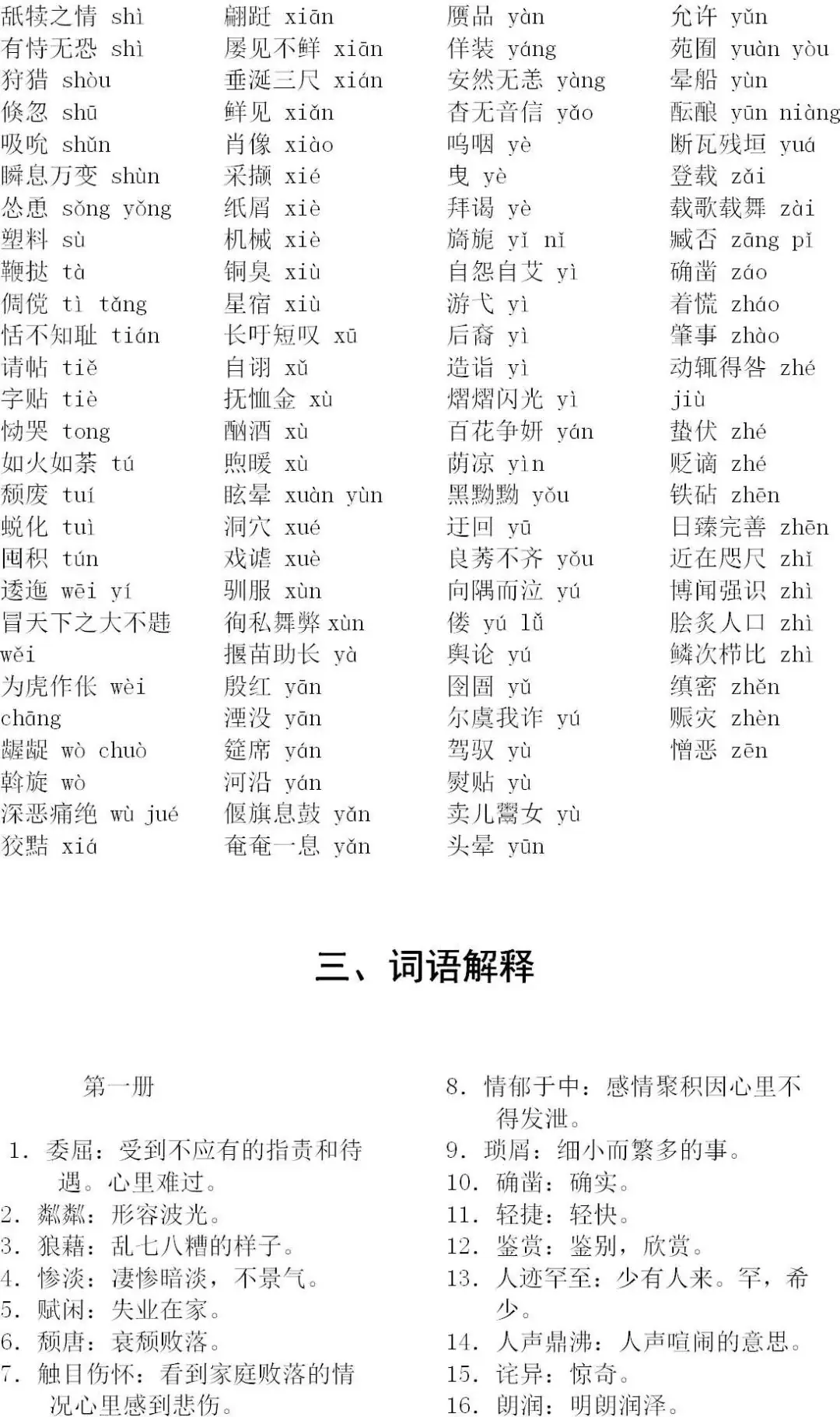 舐犊之情 shì
有恃无恐 shì
狩猎 shòu
倏忽 shū
吸吮 shǔn
瞬息万变 shùn
怂恿 sǒng yǒng
塑料 sù
鞭挞 tà
倜傥 tì tǎng
恬不知耻 tián
请帖 tiě
字贴 tiè
恸哭 tong
如火如荼 tú
颓废 tuí
蜕化 tuì
囤积 tún
逶迤 wēi yí
冒天下之大不韪 wěi
为虎作伥 wèi chāng
龌龊 wò chuò
斡旋 wò
深恶痛绝 wù jué
狡黠 xiá

翩跹 xiān
屡见不鲜 xiān
垂涎三尺 xián
鲜见 xiǎn
肖像 xiào
采撷 xié
纸屑 xiè
机械 xiè
铜臭 xiù
星宿 xiù
长吁短叹 xū
自诩 xǔ
抚恤金 xù
酗酒 xù
煦暖 xù
眩晕 xuàn yùn
洞穴 xué
戏谑 xuè
驯服 xùn
徇私舞弊 xùn
揠苗助长 yà
殷红 yān
湮没 yān
筵席 yán
河沿 yán
偃旗息鼓 yǎn
奄奄一息 yǎn

赝品 yàn
佯装 yáng
安然无恙 yàng
杳无音信 yǎo
呜咽 yè
曳 yè
拜谒 yè
旖旎 yǐ nǐ
自怨自艾 yì
游弋 yì
后裔 yì
造诣 yì
熠熠闪光 yì
百花争妍 yán
荫凉 yìn
黑黝黝 yǒu
迂回 yū
良莠不齐 yǒu
向隅而泣 yú
偻 yú lǚ
舆论 yú
囹圄 yǔ
尔虞我诈 yú
驾驭 yù
熨贴 yù
卖儿鬻女 yù
头晕 yūn

允许 yǔn
苑囿 yuàn yòu
晕船 yùn
酝酿 yūn niàng
断瓦残垣 yuá
登载 zǎi
载歌载舞 zài
臧否 zāng pǐ
确凿 záo
着慌 zháo
肇事 zhào
动辄得咎 zhé jiù
蛰伏 zhé
贬谪 zhé
铁砧 zhēn
日臻完善 zhēn
近在咫尺 zhǐ
博闻强识 zhì
脍炙人口 zhì
鳞次栉比 zhì
缜密 zhěn
赈灾 zhèn
憎恶 zēn

三、词语解释

第一册

1. 委屈：受到不应有的指责和待遇。心里难过。
2. 粼粼：形容波光。
3. 狼藉：乱七八糟的样子。
4. 惨淡：凄惨暗淡，不景气。
5. 赋闲：失业在家。
6. 颓唐：衰颓败落。
7. 触目伤怀：看到家庭败落的情况心里感到悲伤。
8. 情郁于中：感情聚积因心里不得发泄。
9. 琐屑：细小而繁多的事。
10. 确凿：确实。
11. 轻捷：轻快。
12. 鉴赏：鉴别，欣赏。
13. 人迹罕至：少有人来。罕，希少。
14. 人声鼎沸：人声喧闹的意思。
15. 诧异：惊奇。
16. 朗润：明朗润泽。